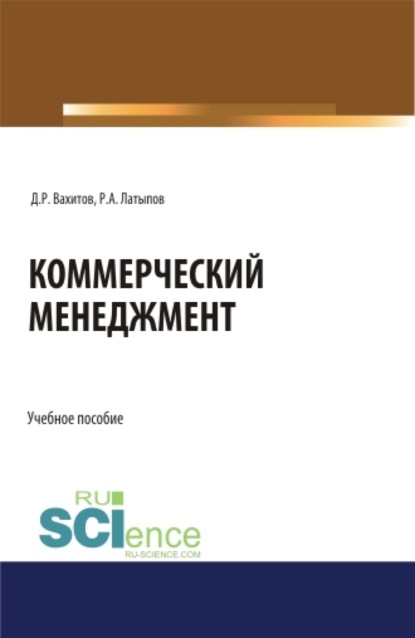 Д.Р. Вахитов, Р.А. Латыпов

КОММЕРЧЕСКИЙ МЕНЕДЖМЕНТ

Учебное пособие

RU
SCIence
RU-SCIENCE.COM